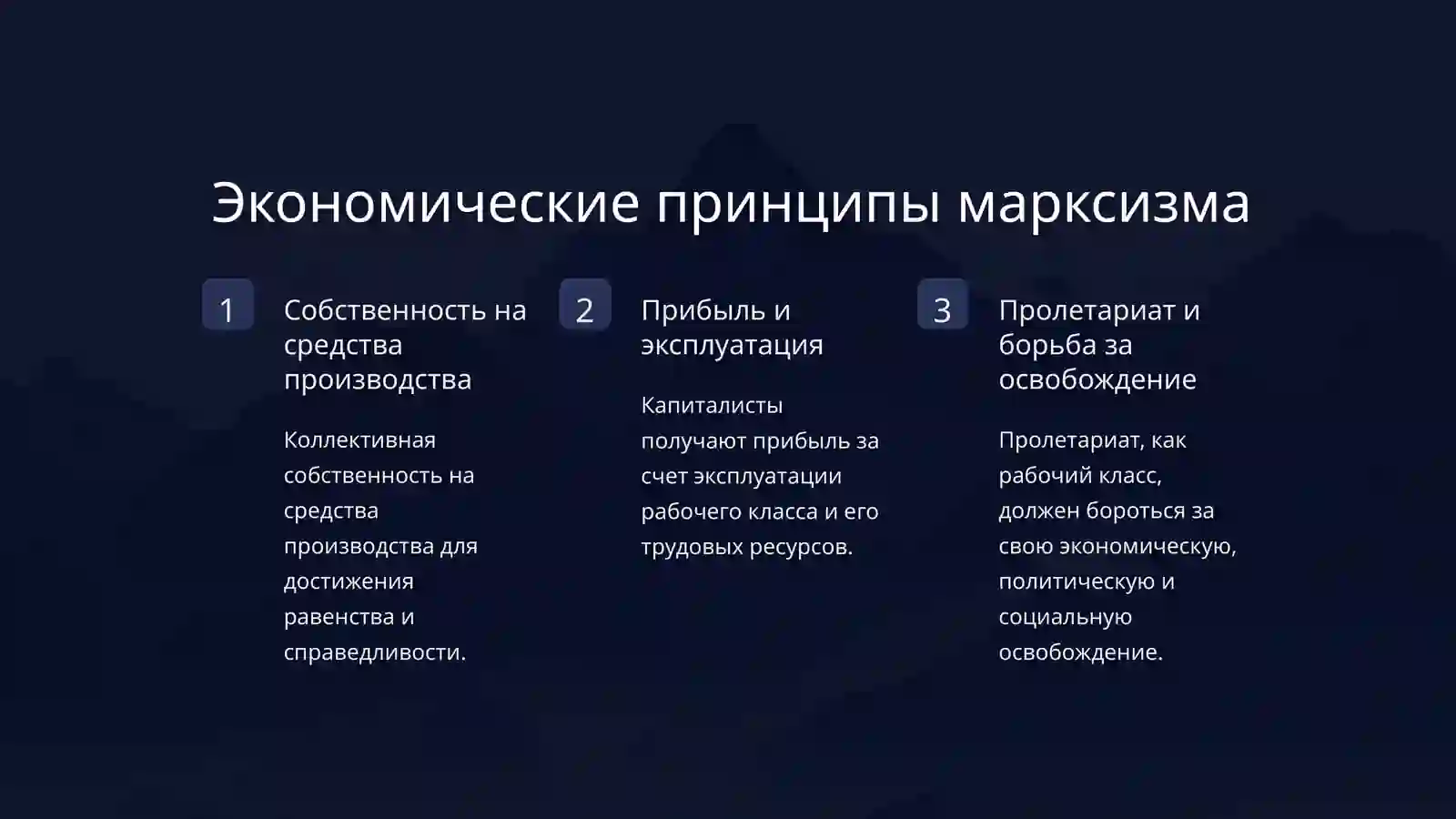 Экономические принципы марксизма

1

Собственность на средства производства

Коллективная собственность на средства производства для достижения равенства и справедливости.

2

Прибыль и эксплуатация

Капиталисты получают прибыль за счет эксплуатации рабочего класса и его трудовых ресурсов.

3

Пролетариат и борьба за освобождение

Пролетариат, как рабочий класс, должен бороться за свою экономическую, политическую и социальную освобождение.